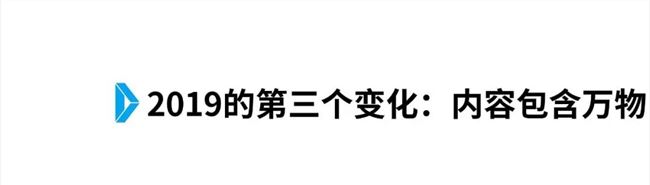 2019的第三个变化：内容包含万物